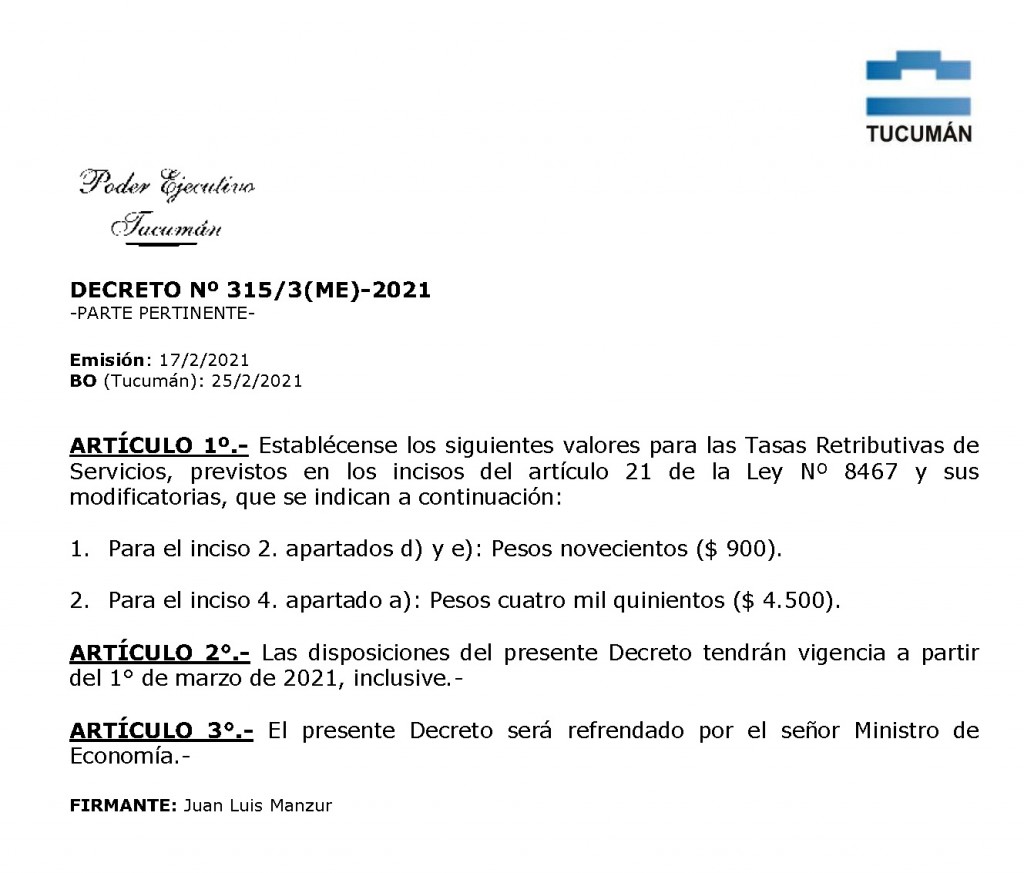 TUCUMÁN

Poder Ejecutivo
Tucumán

DECRETO Nº 315/3(ME)-2021
-PARTE PERTINENTE-

Emisión: 17/2/2021
BO (Tucumán): 25/2/2021

ARTÍCULO 1º.- Establécense los siguientes valores para las Tasas Retributivas de Servicios, previstos en los incisos del artículo 21 de la Ley Nº 8467 y sus modificatorias, que se indican a continuación:

1. Para el inciso 2. apartados d) y e): Pesos novecientos ($ 900).

2. Para el inciso 4. apartado a): Pesos cuatro mil quinientos ($ 4.500).

ARTÍCULO 2°.- Las disposiciones del presente Decreto tendrán vigencia a partir del 1° de marzo de 2021, inclusive.-

ARTÍCULO 3°.- El presente Decreto será refrendado por el señor Ministro de Economía.-

FIRMANTE: Juan Luis Manzur